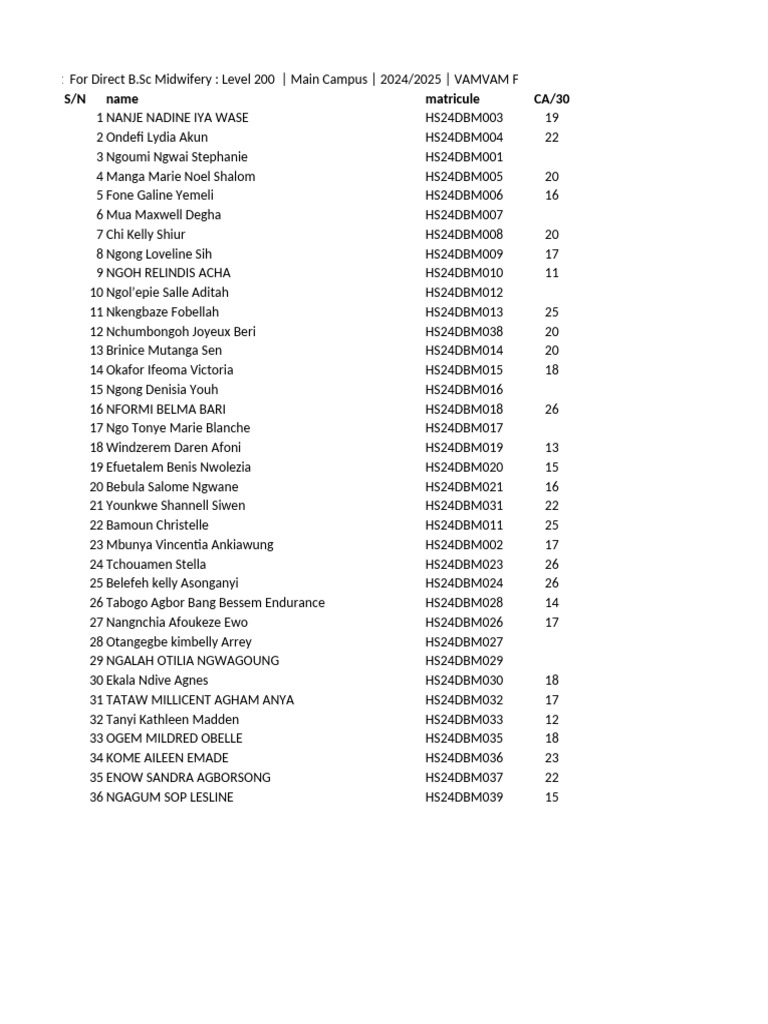 : For Direct B.Sc Midwifery : Level 200 | Main Campus | 2024/2025 | VAMVAM F

| S/N | name | matricule | CA/30 |
|---|---|---|---|
| 1 | NANJE NADINE IYA WASE | HS24DBM003 | 19 |
| 2 | Ondefi Lydia Akun | HS24DBM004 | 22 |
| 3 | Ngoumi Ngwai Stephanie | HS24DBM001 | |
| 4 | Manga Marie Noel Shalom | HS24DBM005 | 20 |
| 5 | Fone Galine Yemeli | HS24DBM006 | 16 |
| 6 | Mua Maxwell Degha | HS24DBM007 | |
| 7 | Chi Kelly Shiur | HS24DBM008 | 20 |
| 8 | Ngong Loveline Sih | HS24DBM009 | 17 |
| 9 | NGOH RELINDIS ACHA | HS24DBM010 | 11 |
| 10 | Ngol'epie Salle Aditah | HS24DBM012 | |
| 11 | Nkengbaze Fobellah | HS24DBM013 | 25 |
| 12 | Nchumbongoh Joyeux Beri | HS24DBM038 | 20 |
| 13 | Brinice Mutanga Sen | HS24DBM014 | 20 |
| 14 | Okafor Ifeoma Victoria | HS24DBM015 | 18 |
| 15 | Ngong Denisia Youh | HS24DBM016 | |
| 16 | NFORMI BELMA BARI | HS24DBM018 | 26 |
| 17 | Ngo Tonye Marie Blanche | HS24DBM017 | |
| 18 | Windzerem Daren Afoni | HS24DBM019 | 13 |
| 19 | Efuetalem Benis Nwolezia | HS24DBM020 | 15 |
| 20 | Bebula Salome Ngwane | HS24DBM021 | 16 |
| 21 | Younkwe Shannell Siwen | HS24DBM031 | 22 |
| 22 | Bamoun Christelle | HS24DBM011 | 25 |
| 23 | Mbunya Vincentia Ankiawung | HS24DBM002 | 17 |
| 24 | Tchouamen Stella | HS24DBM023 | 26 |
| 25 | Belefeh kelly Asonganyi | HS24DBM024 | 26 |
| 26 | Tabogo Agbor Bang Bessem Endurance | HS24DBM028 | 14 |
| 27 | Nangnchia Afoukeze Ewo | HS24DBM026 | 17 |
| 28 | Otangegbe kimbelly Arrey | HS24DBM027 | |
| 29 | NGALAH OTILIA NGWAGOUNG | HS24DBM029 | |
| 30 | Ekala Ndive Agnes | HS24DBM030 | 18 |
| 31 | TATAW MILLICENT AGHAM ANYA | HS24DBM032 | 17 |
| 32 | Tanyi Kathleen Madden | HS24DBM033 | 12 |
| 33 | OGEM MILDRED OBELLE | HS24DBM035 | 18 |
| 34 | KOME AILEEN EMADE | HS24DBM036 | 23 |
| 35 | ENOW SANDRA AGBORSONG | HS24DBM037 | 22 |
| 36 | NGAGUM SOP LESLINE | HS24DBM039 | 15 |